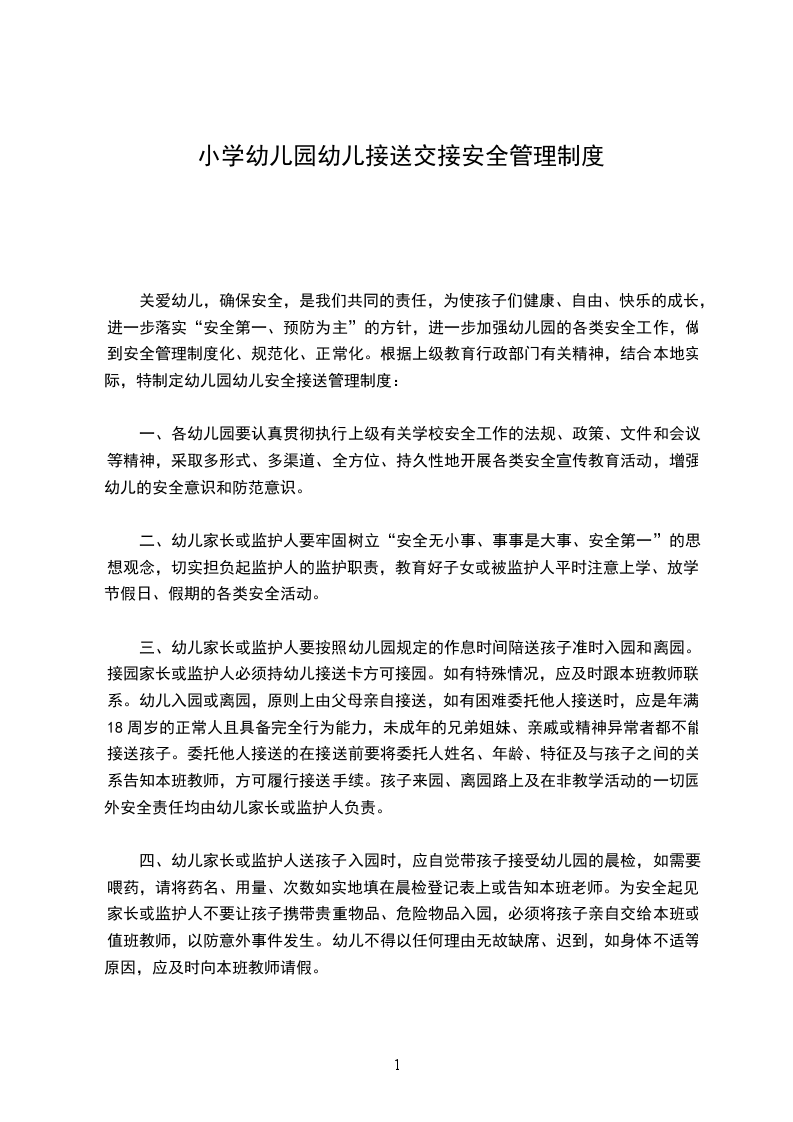 小学幼儿园幼儿接送交接安全管理制度

关爱幼儿，确保安全，是我们共同的责任，为使孩子们健康、自由、快乐的成长，进一步落实“安全第一、预防为主”的方针，进一步加强幼儿园的各类安全工作，做到安全管理制度化、规范化、正常化。根据上级教育行政部门有关精神，结合本地实际，特制定幼儿园幼儿安全接送管理制度：

一、各幼儿园要认真贯彻执行上级有关学校安全工作的法规、政策、文件和会议等精神，采取多形式、多渠道、全方位、持久性地开展各类安全宣传教育活动，增强幼儿的安全意识和防范意识。

二、幼儿家长或监护人要牢固树立“安全无小事、事事是大事、安全第一”的思想观念，切实担负起监护人的监护职责，教育好子女或被监护人平时注意上学、放学节假日、假期的各类安全活动。

三、幼儿家长或监护人要按照幼儿园规定的作息时间陪送孩子准时入园和离园。接园家长或监护人必须持幼儿接送卡方可接园。如有特殊情况，应及时跟本班教师联系。幼儿入园或离园，原则上由父母亲自接送，如有困难委托他人接送时，应是年满18周岁的正常人且具备完全行为能力，未成年的兄弟姐妹、亲戚或精神异常者都不能接送孩子。委托他人接送的在接送前要将委托人姓名、年龄、特征及与孩子之间的关系告知本班教师，方可履行接送手续。孩子来园、离园路上及在非教学活动的一切园外安全责任均由幼儿家长或监护人负责。

四、幼儿家长或监护人送孩子入园时，应自觉带孩子接受幼儿园的晨检，如需要喂药，请将药名、用量、次数如实地填在晨检登记表上或告知本班老师。为安全起见家长或监护人不要让孩子携带贵重物品、危险物品入园，必须将孩子亲自交给本班或值班教师，以防意外事件发生。幼儿不得以任何理由无故缺席、迟到，如身体不适等原因，应及时向本班教师请假。

1